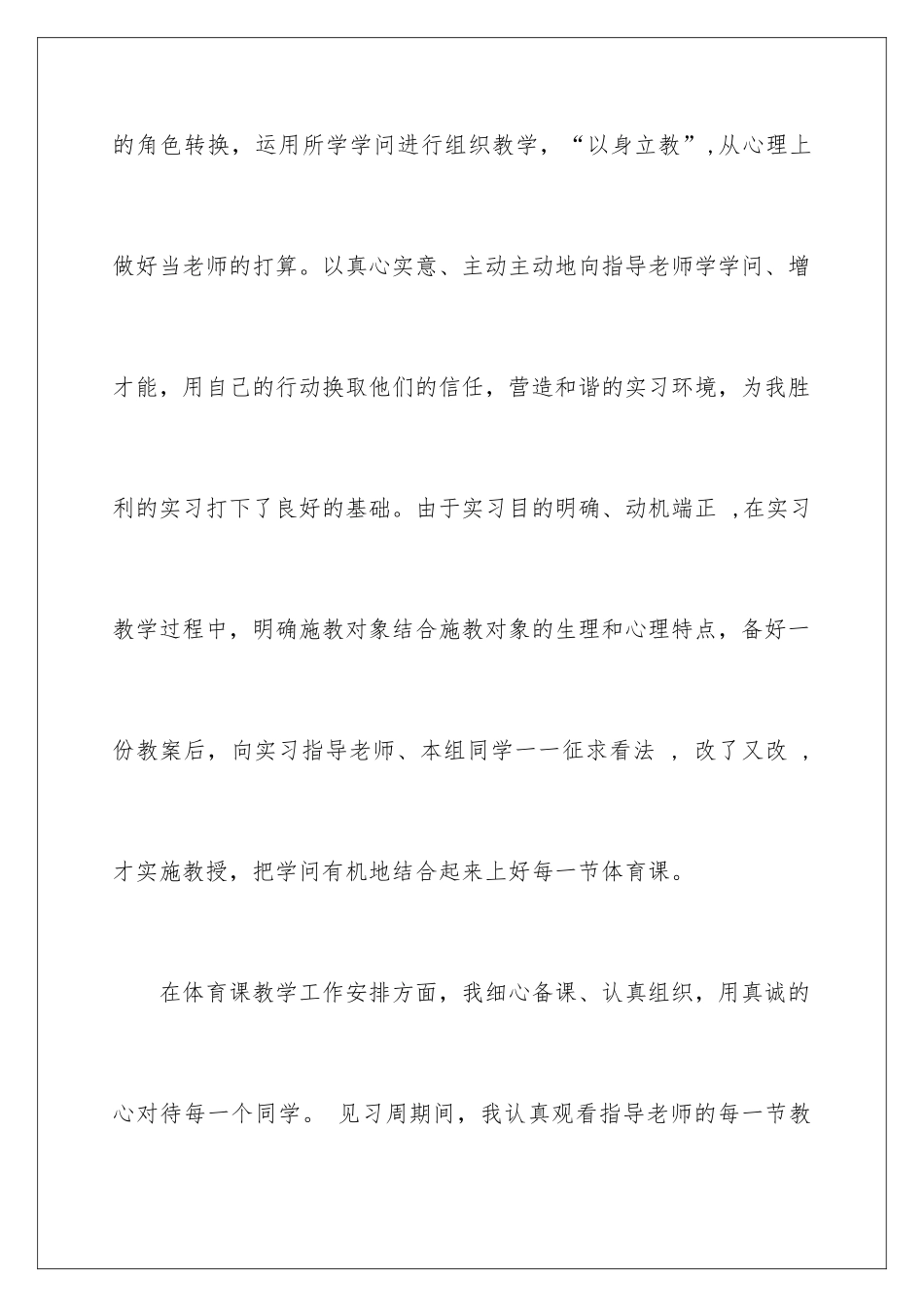 的角色转换，运用所学学问进行组织教学，“以身立教”,从心理上做好当老师的打算。以真心实意、主动主动地向指导老师学学问、增才能，用自己的行动换取他们的信任，营造和谐的实习环境，为我胜利的实习打下了良好的基础。由于实习目的明确、动机端正 ,在实习教学过程中，明确施教对象结合施教对象的生理和心理特点，备好一份教案后，向实习指导老师、本组同学一一征求看法 ，改了又改 ，才实施教授，把学问有机地结合起来上好每一节体育课。

在体育课教学工作安排方面，我细心备课、认真组织，用真诚的心对待每一个同学。 见习周期间，我认真观看指导老师的每一节教